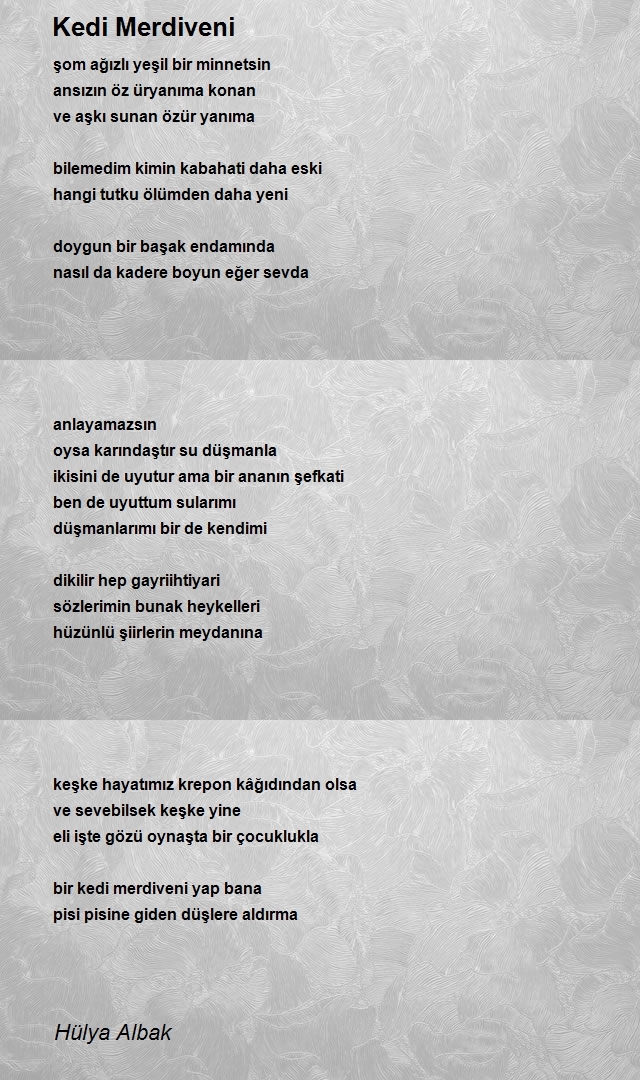 Kedi Merdiveni

şom ağızlı yeşil bir minnetsin
ansızın öz üryanıma konan
ve aşkı sunan özür yanıma

bilemedim kimin kabahati daha eski
hangi tutku ölümden daha yeni

doygun bir başak endamında
nasıl da kadere boyun eğer sevda

anlayamazsın
oysa karındaştır su düşmanla
ikisini de uyutur ama bir ananın şefkati
ben de uyuttum sularımı
düşmanlarımı bir de kendimi

dikilir hep gayriihtiyari
sözlerimin bunak heykelleri
hüzünlü şiirlerin meydanına

keşke hayatımız krepon kâğıdından olsa
ve sevebilsek keşke yine
eli işte gözü oynaşta bir çocuklukla

bir kedi merdiveni yap bana
pisi pisine giden düşlere aldırma

Hülya Albak